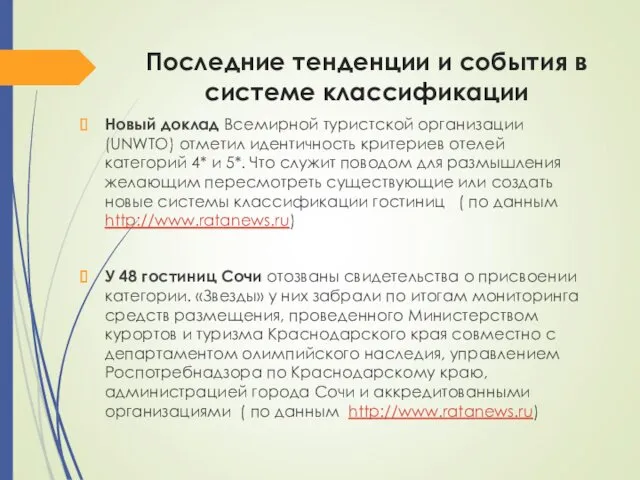 Последние тенденции и события в системе классификации

Новый доклад Всемирной туристской организации (UNWTO) отметил идентичность критериев отелей категорий 4* и 5*. Что служит поводом для размышления желающим пересмотреть существующие или создать новые системы классификации гостиниц ( по данным http://www.ratanews.ru)

У 48 гостиниц Сочи отозваны свидетельства о присвоении категории. «Звезды» у них забрали по итогам мониторинга средств размещения, проведенного Министерством курортов и туризма Краснодарского края совместно с департаментом олимпийского наследия, управлением Роспотребнадзора по Краснодарскому краю, администрацией города Сочи и аккредитованными организациями ( по данным http://www.ratanews.ru)